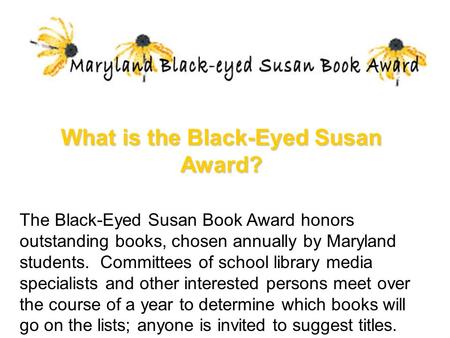 Maryland Black-eyed Susan Book Award

What is the Black-Eyed Susan Award?

The Black-Eyed Susan Book Award honors outstanding books, chosen annually by Maryland students. Committees of school library media specialists and other interested persons meet over the course of a year to determine which books will go on the lists; anyone is invited to suggest titles.